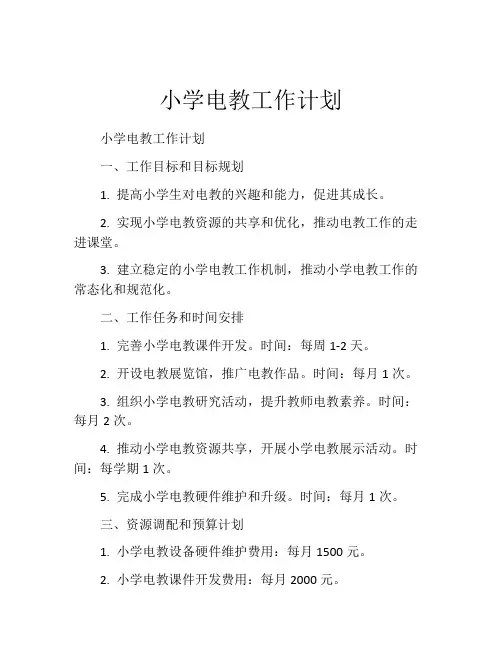 小学电教工作计划

小学电教工作计划

一、工作目标和目标规划

1. 提高小学生对电教的兴趣和能力，促进其成长。

2. 实现小学电教资源的共享和优化，推动电教工作的走进课堂。

3. 建立稳定的小学电教工作机制，推动小学电教工作的常态化和规范化。

二、工作任务和时间安排

1. 完善小学电教课件开发。时间：每周 1-2 天。

2. 开设电教展览馆，推广电教作品。时间：每月 1 次。

3. 组织小学电教研究活动，提升教师电教素养。时间：每月 2 次。

4. 推动小学电教资源共享，开展小学电教展示活动。时间：每学期 1 次。

5. 完成小学电教硬件维护和升级。时间：每月 1 次。

三、资源调配和预算计划

1. 小学电教设备硬件维护费用：每月 1500 元。

2. 小学电教课件开发费用：每月 2000 元。